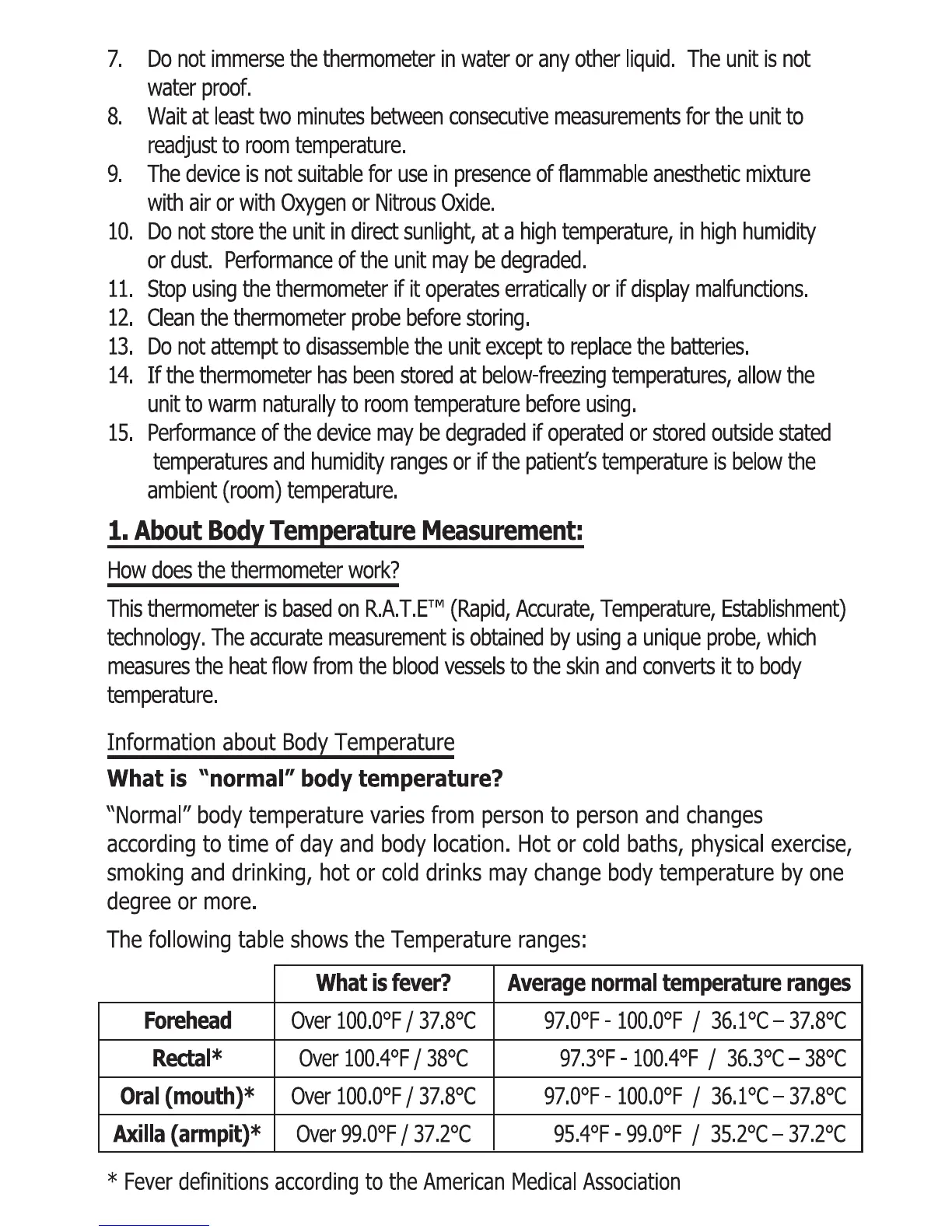 7. Do not immerse the thermometer in water or any other liquid. The unit is not water proof.
8. Wait at least two minutes between consecutive measurements for the unit to readjust to room temperature.
9. The device is not suitable for use in presence of flammable anesthetic mixture with air or with Oxygen or Nitrous Oxide.
10. Do not store the unit in direct sunlight, at a high temperature, in high humidity or dust. Performance of the unit may be degraded.
11. Stop using the thermometer if it operates erratically or if display malfunctions.
12. Clean the thermometer probe before storing.
13. Do not attempt to disassemble the unit except to replace the batteries.
14. If the thermometer has been stored at below-freezing temperatures, allow the unit to warm naturally to room temperature before using.
15. Performance of the device may be degraded if operated or stored outside stated temperatures and humidity ranges or if the patient's temperature is below the ambient (room) temperature.

1. About Body Temperature Measurement:

How does the thermometer work?

This thermometer is based on R.A.T.E™ (Rapid, Accurate, Temperature, Establishment) technology. The accurate measurement is obtained by using a unique probe, which measures the heat flow from the blood vessels to the skin and converts it to body temperature.

Information about Body Temperature

What is "normal" body temperature?

"Normal" body temperature varies from person to person and changes according to time of day and body location. Hot or cold baths, physical exercise, smoking and drinking, hot or cold drinks may change body temperature by one degree or more.

The following table shows the Temperature ranges:

| | What is fever? | Average normal temperature ranges |
|---|---|---|
| Forehead | Over 100.0°F / 37.8°C | 97.0°F - 100.0°F / 36.1°C – 37.8°C |
| Rectal* | Over 100.4°F / 38°C | 97.3°F - 100.4°F / 36.3°C – 38°C |
| Oral (mouth)* | Over 100.0°F / 37.8°C | 97.0°F - 100.0°F / 36.1°C – 37.8°C |
| Axilla (armpit)* | Over 99.0°F / 37.2°C | 95.4°F - 99.0°F / 35.2°C – 37.2°C |

* Fever definitions according to the American Medical Association